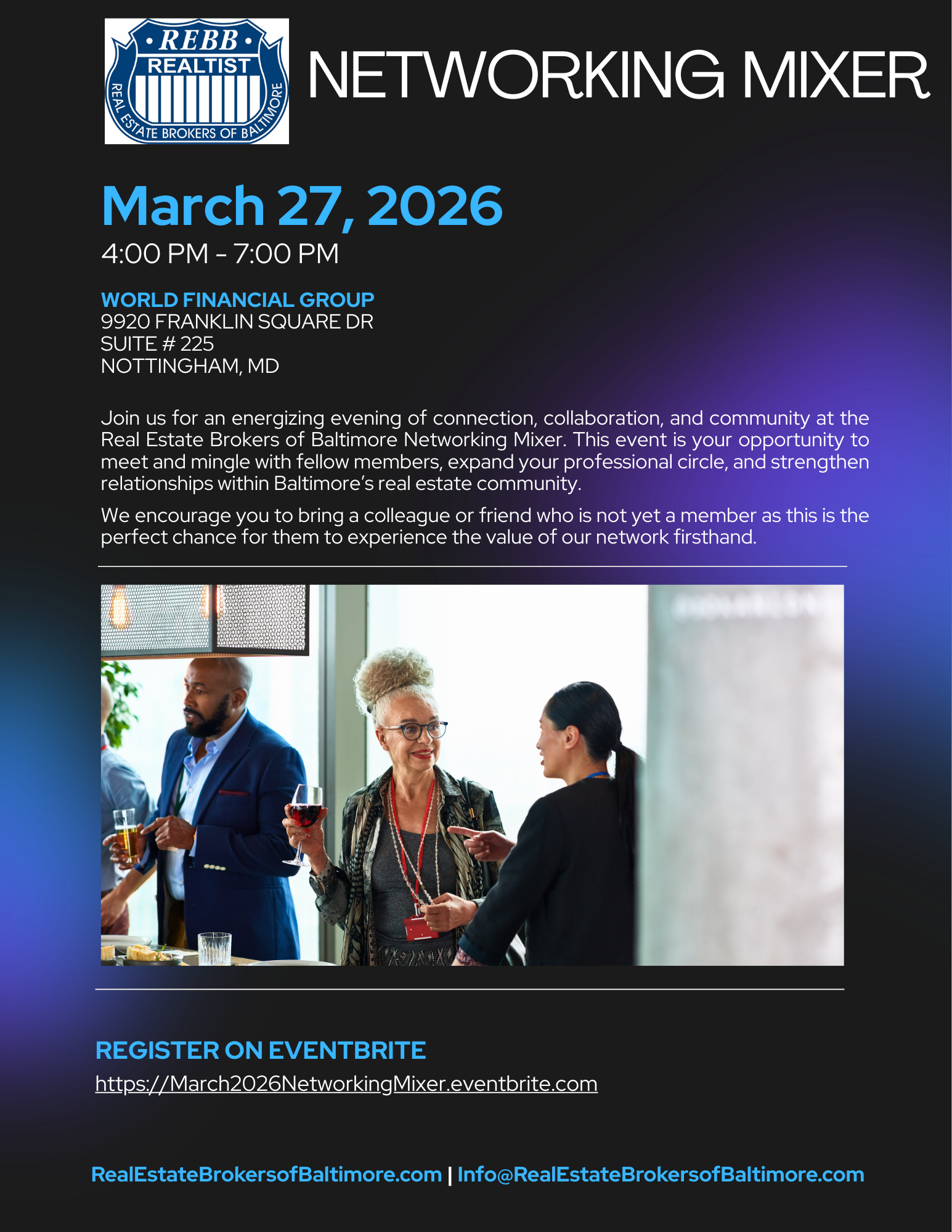 • REBB •
REALTIST
REAL ESTATE BROKERS OF BALTIMORE

NETWORKING MIXER

March 27, 2026
4:00 PM - 7:00 PM

WORLD FINANCIAL GROUP
9920 FRANKLIN SQUARE DR
SUITE # 225
NOTTINGHAM, MD

Join us for an energizing evening of connection, collaboration, and community at the Real Estate Brokers of Baltimore Networking Mixer. This event is your opportunity to meet and mingle with fellow members, expand your professional circle, and strengthen relationships within Baltimore's real estate community.

We encourage you to bring a colleague or friend who is not yet a member as this is the perfect chance for them to experience the value of our network firsthand.

REGISTER ON EVENTBRITE
https://March2026NetworkingMixer.eventbrite.com

RealEstateBrokersofBaltimore.com | Info@RealEstateBrokersofBaltimore.com